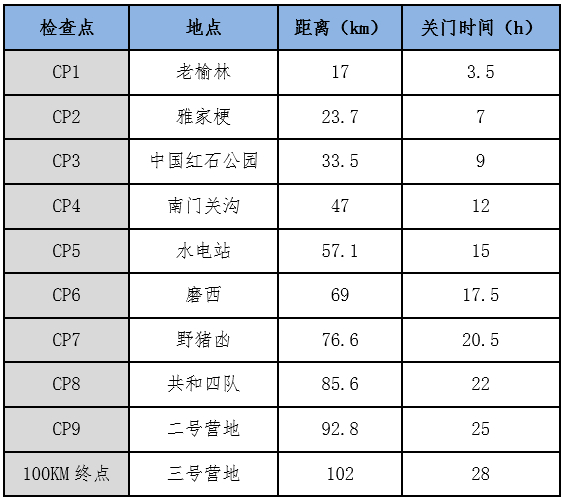 | 检查点 | 地点 | 距离（km） | 关门时间（h） |
|---|---|---|---|
| CP1 | 老榆林 | 17 | 3.5 |
| CP2 | 雅家梗 | 23.7 | 7 |
| CP3 | 中国红石公园 | 33.5 | 9 |
| CP4 | 南门关沟 | 47 | 12 |
| CP5 | 水电站 | 57.1 | 15 |
| CP6 | 磨西 | 69 | 17.5 |
| CP7 | 野猪凼 | 76.6 | 20.5 |
| CP8 | 共和四队 | 85.6 | 22 |
| CP9 | 二号营地 | 92.8 | 25 |
| 100KM终点 | 三号营地 | 102 | 28 |